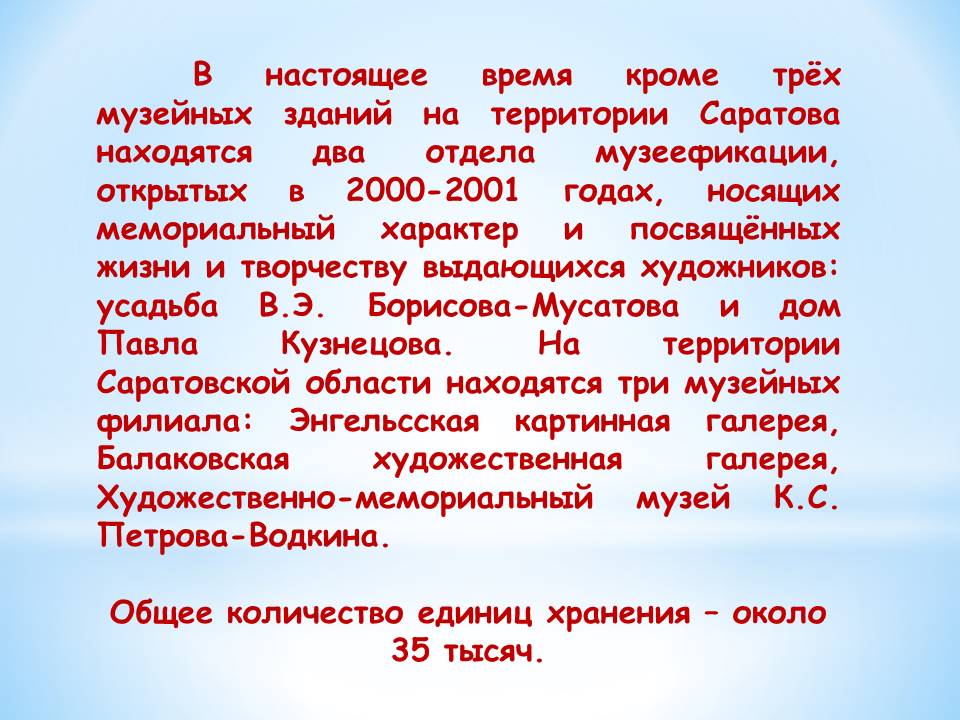 В настоящее время кроме трёх музейных зданий на территории Саратова находятся два отдела музеефикации, открытых в 2000-2001 годах, носящих мемориальный характер и посвящённых жизни и творчеству выдающихся художников: усадьба В.Э. Борисова-Мусатова и дом Павла Кузнецова. На территории Саратовской области находятся три музейных филиала: Энгельсская картинная галерея, Балаковская художественная галерея, Художественно-мемориальный музей К.С. Петрова-Водкина.

Общее количество единиц хранения – около 35 тысяч.